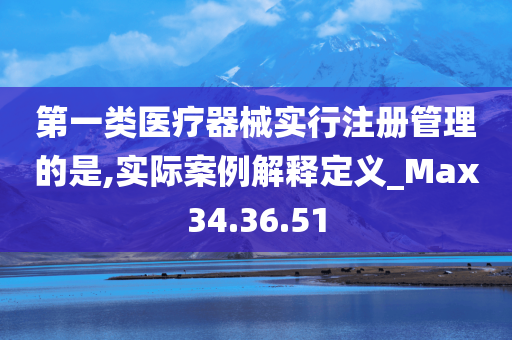 第一类医疗器械实行注册管理的是,实际案例解释定义_Max34.36.51